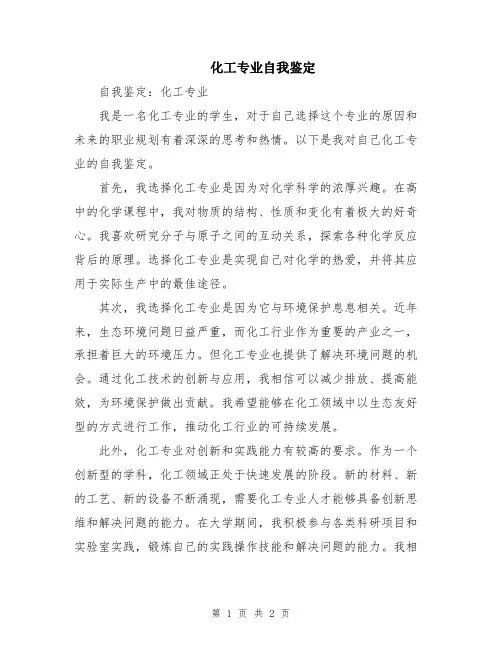 化工专业自我鉴定

自我鉴定：化工专业

我是一名化工专业的学生，对于自己选择这个专业的原因和未来的职业规划有着深深的思考和热情。以下是我对自己化工专业的自我鉴定。

首先，我选择化工专业是因为对化学科学的浓厚兴趣。在高中的化学课程中，我对物质的结构、性质和变化有着极大的好奇心。我喜欢研究分子与原子之间的互动关系，探索各种化学反应背后的原理。选择化工专业是实现自己对化学的热爱，并将其应用于实际生产中的最佳途径。

其次，我选择化工专业是因为它与环境保护息息相关。近年来，生态环境问题日益严重，而化工行业作为重要的产业之一，承担着巨大的环境压力。但化工专业也提供了解决环境问题的机会。通过化工技术的创新与应用，我相信可以减少排放、提高能效，为环境保护做出贡献。我希望能够在化工领域中以生态友好型的方式进行工作，推动化工行业的可持续发展。

此外，化工专业对创新和实践能力有较高的要求。作为一个创新型的学科，化工领域正处于快速发展的阶段。新的材料、新的工艺、新的设备不断涌现，需要化工专业人才能够具备创新思维和解决问题的能力。在大学期间，我积极参与各类科研项目和实验室实践，锻炼自己的实践操作技能和解决问题的能力。我相

第 1 页 共 2 页